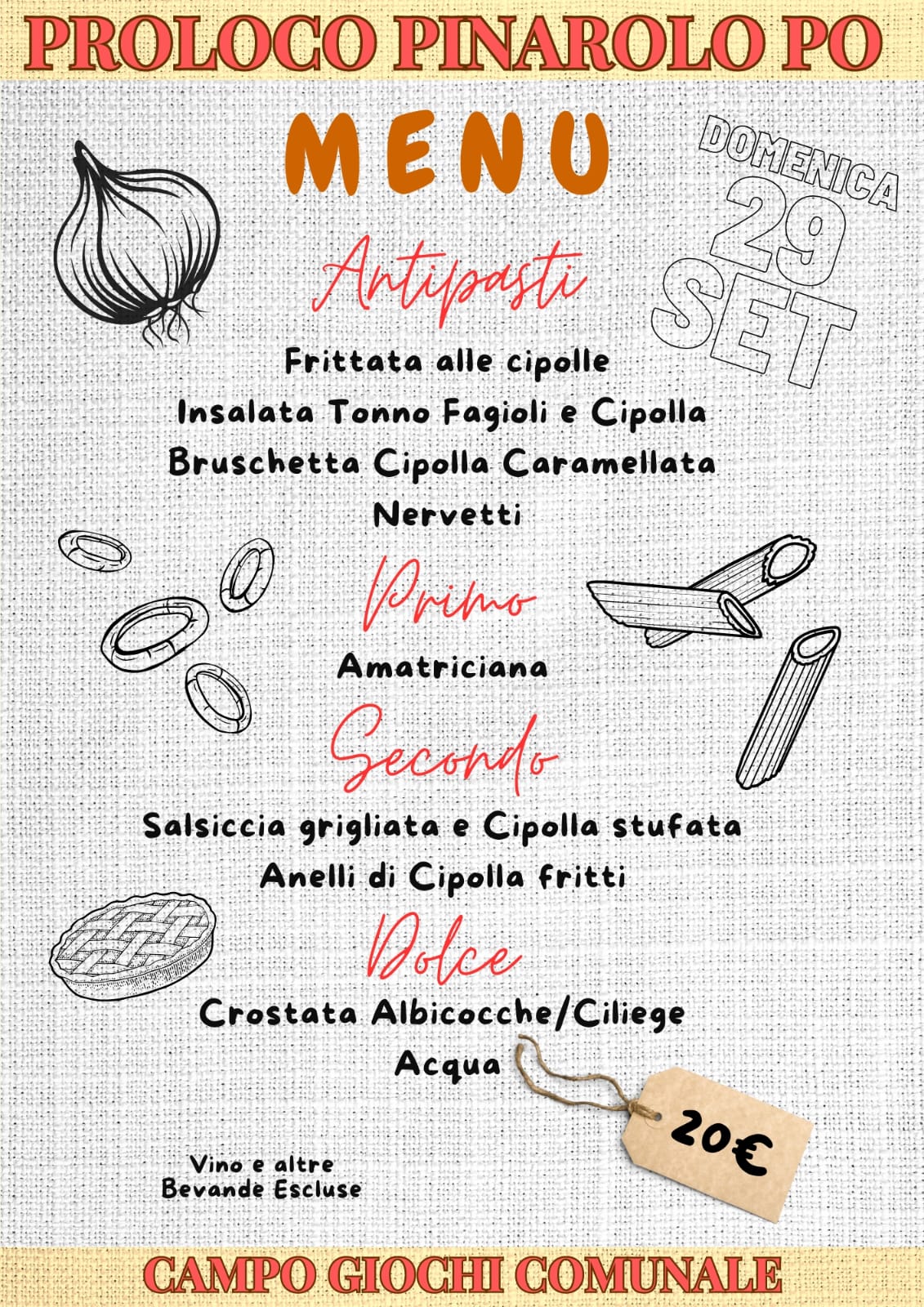 PROLOCO PINAROLO PO

MENU

DOMENICA 29 SET

Antipasti

Frittata alle cipolle
Insalata Tonno Fagioli e Cipolla
Bruschetta Cipolla Caramellata
Nervetti

Primo

Amatriciana

Secondo

Salsiccia grigliata e Cipolla stufata
Anelli di Cipolla fritti

Dolce

Crostata Albicocche/Ciliege
Acqua

20€

Vino e altre
Bevande Escluse

CAMPO GIOCHI COMUNALE